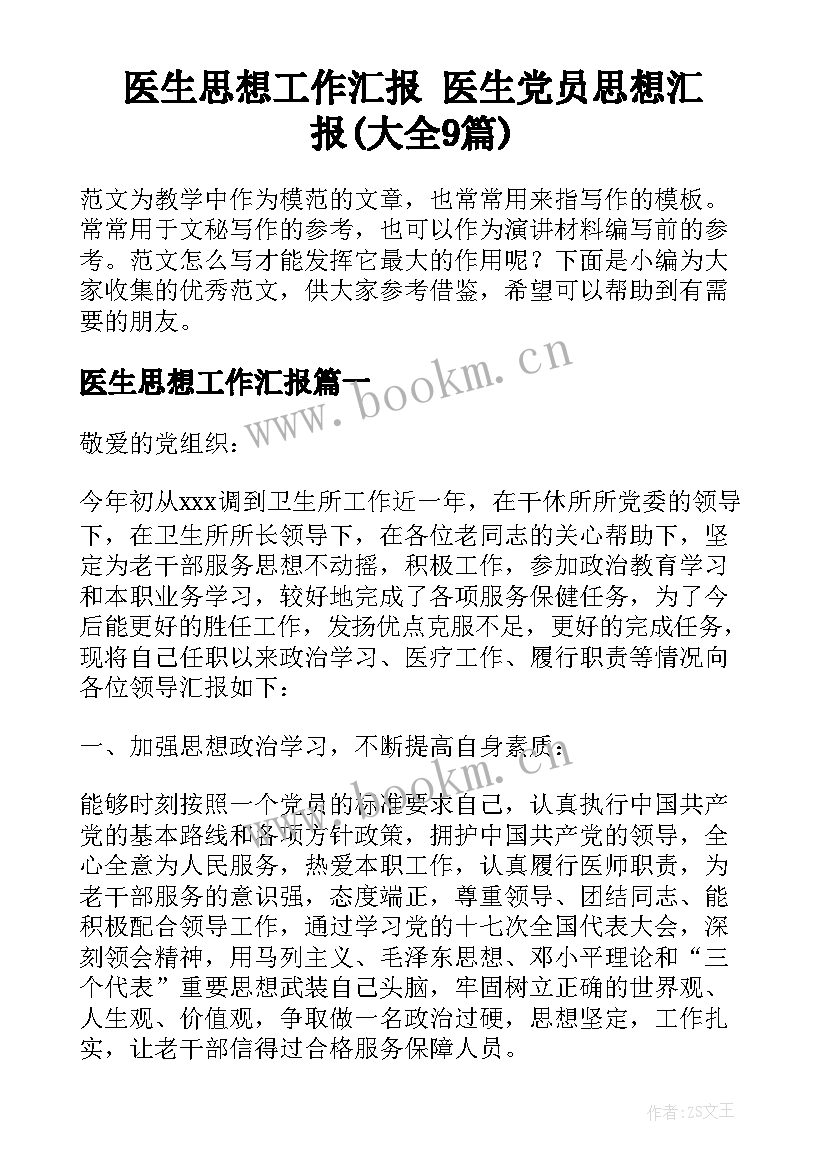 医生思想工作汇报 医生党员思想汇报(大全9篇)

范文为教学中作为模范的文章，也常常用来指写作的模板。常常用于文秘写作的参考，也可以作为演讲材料编写前的参考。范文怎么写才能发挥它最大的作用呢？下面是小编为大家收集的优秀范文，供大家参考借鉴，希望可以帮助到有需要的朋友。

医生思想工作汇报篇一

www.bookm.cn

敬爱的党组织：

今年初从xxx调到卫生所工作近一年，在干休所所党委的领导下，在卫生所所长领导下，在各位老同志的关心帮助下，坚定为老干部服务思想不动摇，积极工作，参加政治教育学习和本职业务学习，较好地完成了各项服务保健任务，为了今后能更好的胜任工作，发扬优点克服不足，更好的完成任务，现将自己任职以来政治学习、医疗工作、履行职责等情况向各位领导汇报如下：

一、加强思想政治学习，不断提高自身素质：

www.bookm.cn

能够时刻按照一个党员的标准要求自己，认真执行中国共产党的基本路线和各项方针政策，拥护中国共产党的领导，全心全意为人民服务，热爱本职工作，认真履行医师职责，为老干部服务的意识强，态度端正，尊重领导、团结同志、能积极配合领导工作，通过学习党的十七次全国代表大会，深刻领会精神，用马列主义、毛泽东思想、邓小平理论和“三个代表”重要思想武装自己头脑，牢固树立正确的世界观、人生观、价值观，争取做一名政治过硬，思想坚定，工作扎实，让老干部信得过合格服务保障人员。

作者：ZS文王